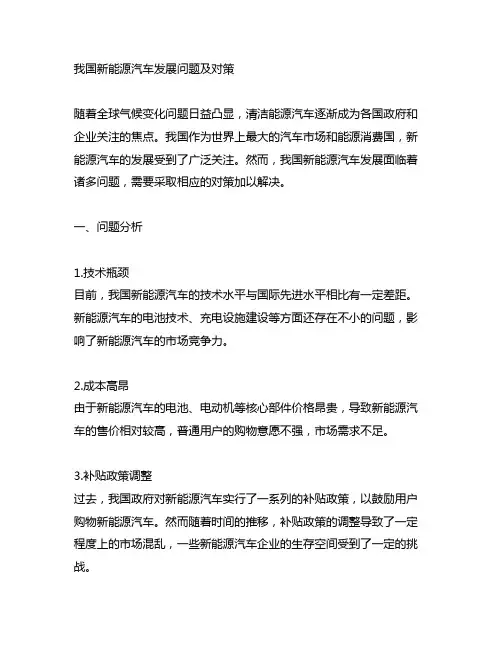 我国新能源汽车发展问题及对策

随着全球气候变化问题日益凸显，清洁能源汽车逐渐成为各国政府和企业关注的焦点。我国作为世界上最大的汽车市场和能源消费国，新能源汽车的发展受到了广泛关注。然而，我国新能源汽车发展面临着诸多问题，需要采取相应的对策加以解决。

一、问题分析

1.技术瓶颈
目前，我国新能源汽车的技术水平与国际先进水平相比有一定差距。新能源汽车的电池技术、充电设施建设等方面还存在不小的问题，影响了新能源汽车的市场竞争力。

2.成本高昂
由于新能源汽车的电池、电动机等核心部件价格昂贵，导致新能源汽车的售价相对较高，普通用户的购物意愿不强，市场需求不足。

3.补贴政策调整
过去，我国政府对新能源汽车实行了一系列的补贴政策，以鼓励用户购物新能源汽车。然而随着时间的推移，补贴政策的调整导致了一定程度上的市场混乱，一些新能源汽车企业的生存空间受到了一定的挑战。